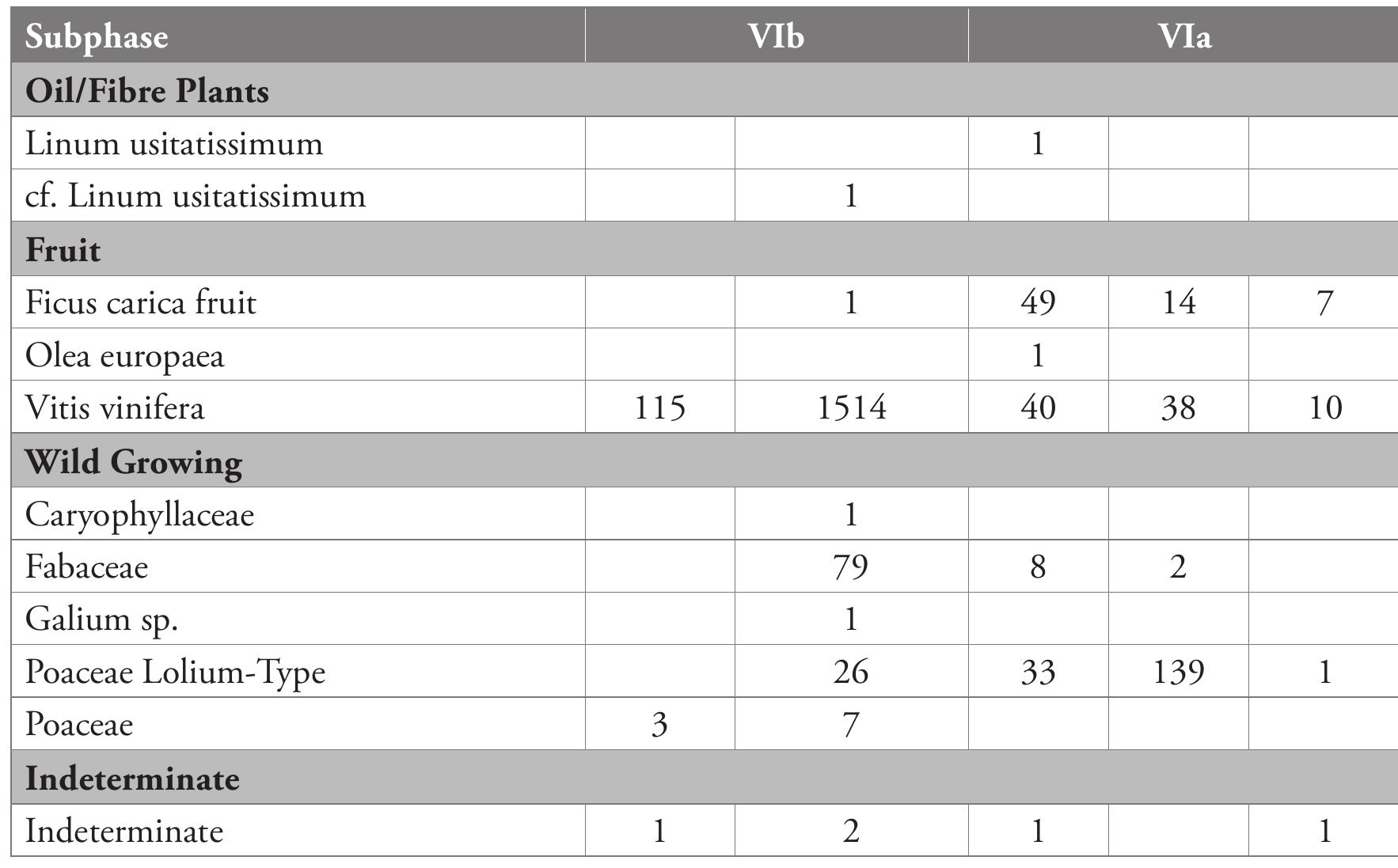 | Subphase | VIb | | VIa | | |
|---|---|---|---|---|---|
| Oil/Fibre Plants | | | | | |
| Linum usitatissimum | | | 1 | | |
| cf. Linum usitatissimum | | 1 | | | |
| Fruit | | | | | |
| Ficus carica fruit | | 1 | 49 | 14 | 7 |
| Olea europaea | | | 1 | | |
| Vitis vinifera | 115 | 1514 | 40 | 38 | 10 |
| Wild Growing | | | | | |
| Caryophyllaceae | | 1 | | | |
| Fabaceae | | 79 | 8 | 2 | |
| Galium sp. | | 1 | | | |
| Poaceae Lolium-Type | | 26 | 33 | 139 | 1 |
| Poaceae | 3 | 7 | | | |
| Indeterminate | | | | | |
| Indeterminate | 1 | 2 | 1 | | 1 |